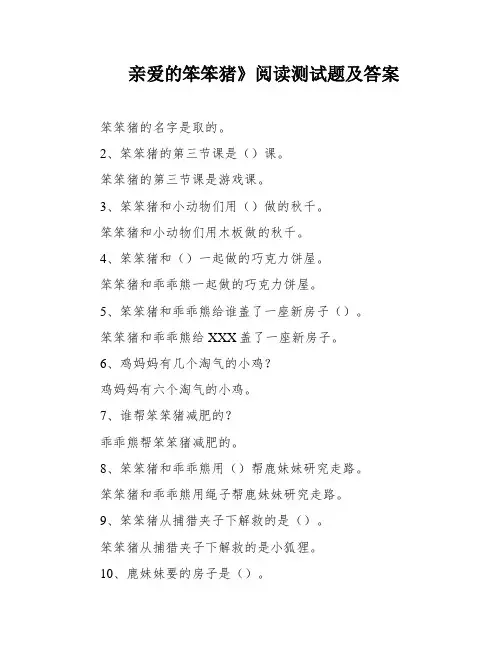 亲爱的笨笨猪》阅读测试题及答案

笨笨猪的名字是取的。

2、笨笨猪的第三节课是（）课。

笨笨猪的第三节课是游戏课。

3、笨笨猪和小动物们用（）做的秋千。

笨笨猪和小动物们用木板做的秋千。

4、笨笨猪和（）一起做的巧克力饼屋。

笨笨猪和乖乖熊一起做的巧克力饼屋。

5、笨笨猪和乖乖熊给谁盖了一座新房子（）。

笨笨猪和乖乖熊给 XXX 盖了一座新房子。

6、鸡妈妈有几个淘气的小鸡？

鸡妈妈有六个淘气的小鸡。

7、谁帮笨笨猪减肥的？

乖乖熊帮笨笨猪减肥的。

8、笨笨猪和乖乖熊用（）帮鹿妹妹研究走路。

笨笨猪和乖乖熊用绳子帮鹿妹妹研究走路。

9、笨笨猪从捕猎夹子下解救的是（）。

笨笨猪从捕猎夹子下解救的是小狐狸。

10、鹿妹妹要的房子是（）。